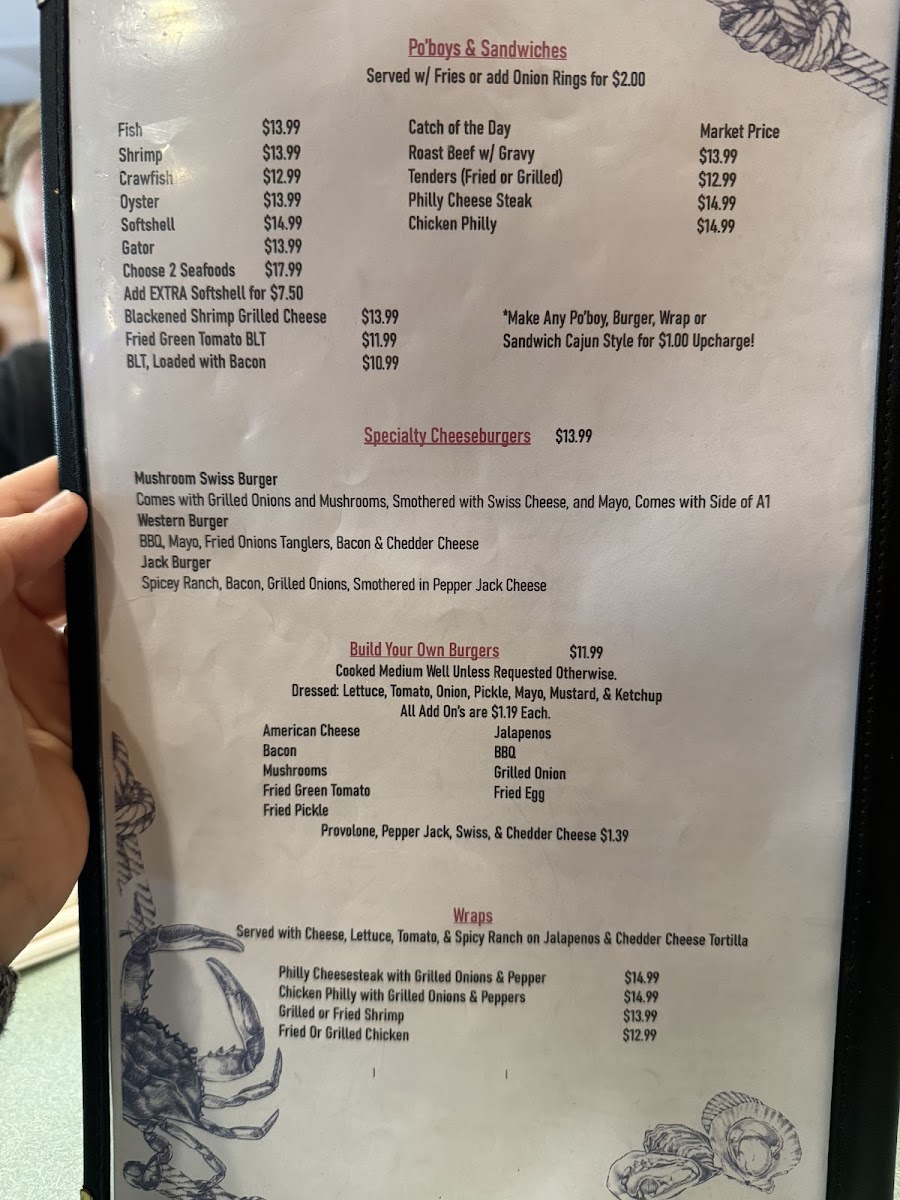 Po'boys & Sandwiches
Served w/ Fries or add Onion Rings for $2.00

Fish $13.99
Shrimp $13.99
Crawfish $12.99
Oyster $13.99
Softshell $14.99
Gator $13.99
Choose 2 Seafoods $17.99
Add EXTRA Softshell for $7.50
Blackened Shrimp Grilled Cheese $13.99
Fried Green Tomato BLT $11.99
BLT, Loaded with Bacon $10.99

Catch of the Day Market Price
Roast Beef w/ Gravy $13.99
Tenders (Fried or Grilled) $12.99
Philly Cheese Steak $14.99
Chicken Philly $14.99

*Make Any Po'boy, Burger, Wrap or Sandwich Cajun Style for $1.00 Upcharge!

Specialty Cheeseburgers $13.99

Mushroom Swiss Burger
Comes with Grilled Onions and Mushrooms, Smothered with Swiss Cheese, and Mayo, Comes with Side of A1
Western Burger
BBQ, Mayo, Fried Onions Tanglers, Bacon & Chedder Cheese
Jack Burger
Spicey Ranch, Bacon, Grilled Onions, Smothered in Pepper Jack Cheese

Build Your Own Burgers $11.99
Cooked Medium Well Unless Requested Otherwise.
Dressed: Lettuce, Tomato, Onion, Pickle, Mayo, Mustard, & Ketchup
All Add On's are $1.19 Each.

American Cheese
Bacon
Mushrooms
Fried Green Tomato
Fried Pickle

Jalapenos
BBQ
Grilled Onion
Fried Egg

Provolone, Pepper Jack, Swiss, & Chedder Cheese $1.39

Wraps
Served with Cheese, Lettuce, Tomato, & Spicy Ranch on Jalapenos & Chedder Cheese Tortilla

Philly Cheesesteak with Grilled Onions & Pepper $14.99
Chicken Philly with Grilled Onions & Peppers $14.99
Grilled or Fried Shrimp $13.99
Fried Or Grilled Chicken $12.99